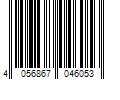 4 056867 046053